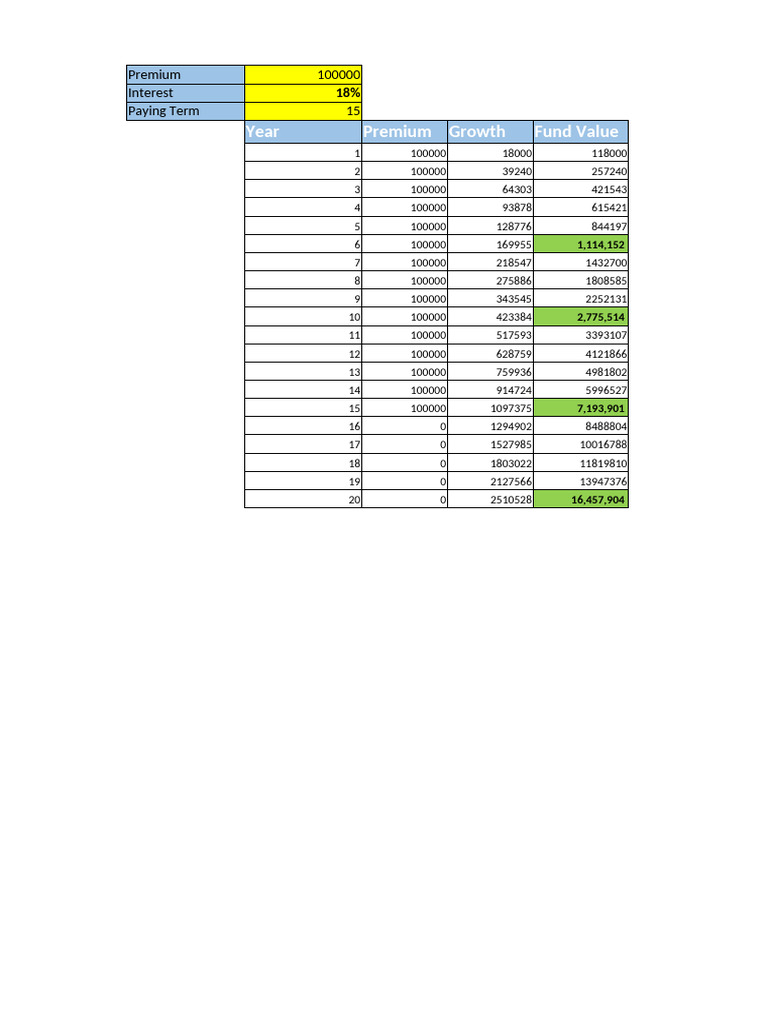 | Premium | 100000 |
|---|---|
| Interest | 18% |
| Paying Term | 15 |

| Year | Premium | Growth | Fund Value |
|---|---|---|---|
| 1 | 100000 | 18000 | 118000 |
| 2 | 100000 | 39240 | 257240 |
| 3 | 100000 | 64303 | 421543 |
| 4 | 100000 | 93878 | 615421 |
| 5 | 100000 | 128776 | 844197 |
| 6 | 100000 | 169955 | 1,114,152 |
| 7 | 100000 | 218547 | 1432700 |
| 8 | 100000 | 275886 | 1808585 |
| 9 | 100000 | 343545 | 2252131 |
| 10 | 100000 | 423384 | 2,775,514 |
| 11 | 100000 | 517593 | 3393107 |
| 12 | 100000 | 628759 | 4121866 |
| 13 | 100000 | 759936 | 4981802 |
| 14 | 100000 | 914724 | 5996527 |
| 15 | 100000 | 1097375 | 7,193,901 |
| 16 | 0 | 1294902 | 8488804 |
| 17 | 0 | 1527985 | 10016788 |
| 18 | 0 | 1803022 | 11819810 |
| 19 | 0 | 2127566 | 13947376 |
| 20 | 0 | 2510528 | 16,457,904 |